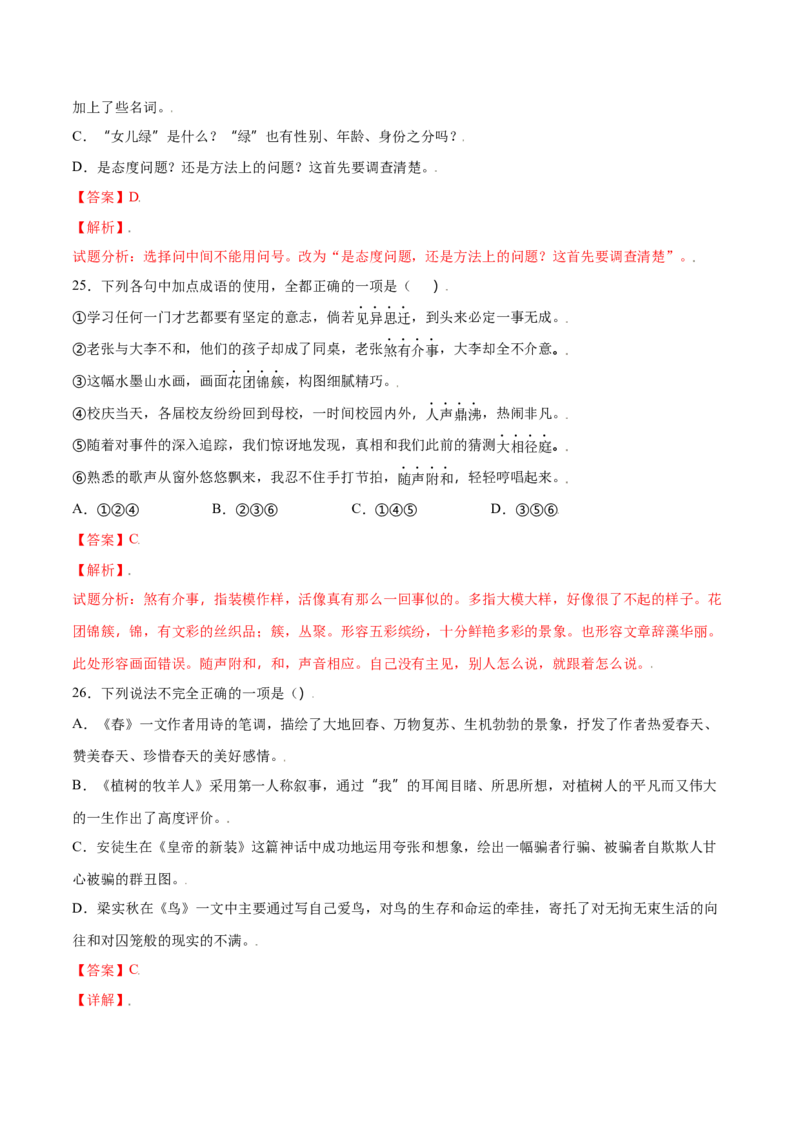 加上了些名词。.

C．“女儿绿”是什么？“绿”也有性别、年龄、身份之分吗？.

D．是态度问题？还是方法上的问题？这首先要调查清楚。.

【答案】D.

【解析】.

试题分析：选择问中间不能用问号。改为“是态度问题，还是方法上的问题？这首先要调查清楚”。.

25．下列各句中加点成语的使用，全都正确的一项是（ ）.

①学习任何一门才艺都要有坚定的意志，倘若见异思迁，到头来必定一事无成。.

②老张与大李不和，他们的孩子却成了同桌，老张煞有介事，大李却全不介意。.

③这幅水墨山水画，画面花团锦簇，构图细腻精巧。.

④校庆当天，各届校友纷纷回到母校，一时间校园内外，人声鼎沸，热闹非凡。.

⑤随着对事件的深入追踪，我们惊讶地发现，真相和我们此前的猜测大相径庭。.

⑥熟悉的歌声从窗外悠悠飘来，我忍不住手打节拍，随声附和，轻轻哼唱起来。.

A．①②④　　B．②③⑥　　C．①④⑤　　D．③⑤⑥

【答案】C.

【解析】.

试题分析：煞有介事，指装模作样，活像真有那么一回事似的。多指大模大样，好像很了不起的样子。花团锦簇，锦，有文彩的丝织品；簇，丛聚。形容五彩缤纷，十分鲜艳多彩的景象。也形容文章辞藻华丽。此处形容画面错误。随声附和，和，声音相应。自己没有主见，别人怎么说，就跟着怎么说。.

26．下列说法不完全正确的一项是（）.

A．《春》一文作者用诗的笔调，描绘了大地回春、万物复苏、生机勃勃的景象，抒发了作者热爱春天、赞美春天、珍惜春天的美好感情。.

B．《植树的牧羊人》采用第一人称叙事，通过“我”的耳闻目睹、所思所想，对植树人的平凡而又伟大的一生作出了高度评价。.

C．安徒生在《皇帝的新装》这篇神话中成功地运用夸张和想象，绘出一幅骗者行骗、被骗者自欺欺人甘心被骗的群丑图。.

D．梁实秋在《鸟》一文中主要通过写自己爱鸟，对鸟的生存和命运的牵挂，寄托了对无拘无束生活的向往和对囚笼般的现实的不满。.

【答案】C.

【详解】.